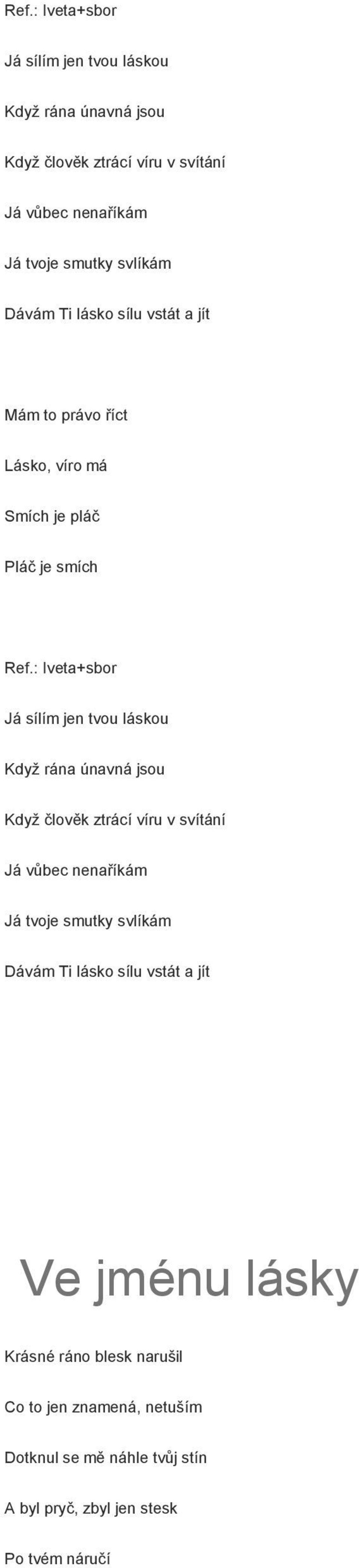 Ref.: Iveta+sbor

Já sílím jen tvou láskou

Když rána únavná jsou

Když člověk ztrácí víru v svítání

Já vůbec nenaříkám

Já tvoje smutky svlíkám

Dávám Ti lásko sílu vstát a jít

Mám to právo říct

Lásko, víro má

Smích je pláč

Pláč je smích

Ref.: Iveta+sbor

Já sílím jen tvou láskou

Když rána únavná jsou

Když člověk ztrácí víru v svítání

Já vůbec nenaříkám

Já tvoje smutky svlíkám

Dávám Ti lásko sílu vstát a jít

Ve jménu lásky

Krásné ráno blesk narušil

Co to jen znamená, netuším

Dotknul se mě náhle tvůj stín

A byl pryč, zbyl jen stesk

Po tvém náručí